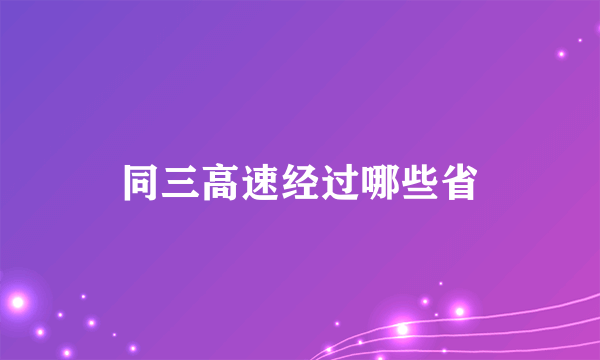 同三高速经过哪些省